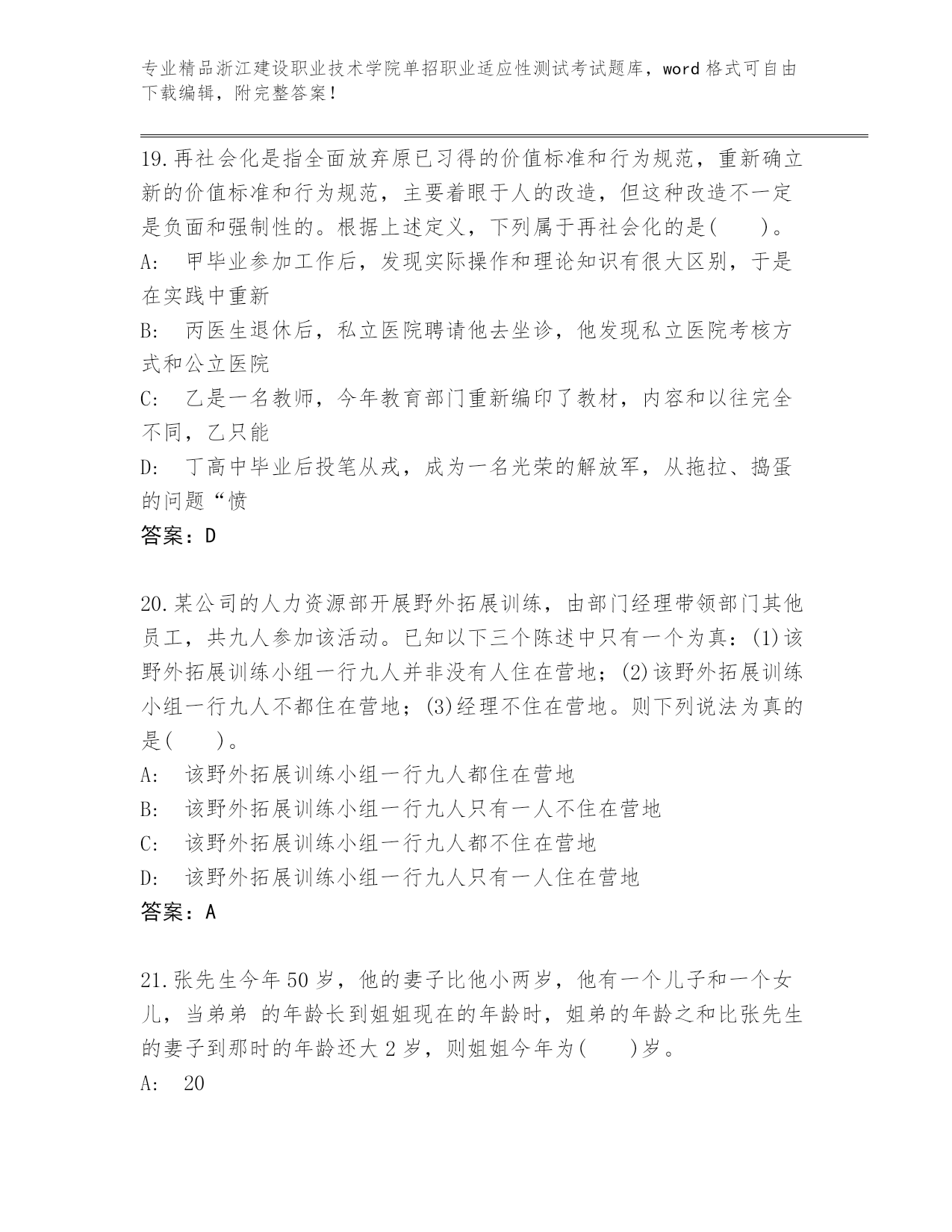 专业精品浙江建设职业技术学院单招职业适应性测试考试题库，word 格式可自由下载编辑，附完整答案！

19.再社会化是指全面放弃原已习得的价值标准和行为规范，重新确立新的价值标准和行为规范，主要着眼于人的改造，但这种改造不一定是负面和强制性的。根据上述定义，下列属于再社会化的是(　　)。

A:　甲毕业参加工作后，发现实际操作和理论知识有很大区别，于是在实践中重新

B:　丙医生退休后，私立医院聘请他去坐诊，他发现私立医院考核方式和公立医院

C:　乙是一名教师，今年教育部门重新编印了教材，内容和以往完全不同，乙只能

D:　丁高中毕业后投笔从戎，成为一名光荣的解放军，从拖拉、捣蛋的问题“愤

答案：D

20.某公司的人力资源部开展野外拓展训练，由部门经理带领部门其他员工，共九人参加该活动。已知以下三个陈述中只有一个为真：(1)该野外拓展训练小组一行九人并非没有人住在营地；(2)该野外拓展训练小组一行九人不都住在营地；(3)经理不住在营地。则下列说法为真的是(　　)。

A:　该野外拓展训练小组一行九人都住在营地

B:　该野外拓展训练小组一行九人只有一人不住在营地

C:　该野外拓展训练小组一行九人都不住在营地

D:　该野外拓展训练小组一行九人只有一人住在营地

答案：A

21.张先生今年 50 岁，他的妻子比他小两岁，他有一个儿子和一个女儿，当弟弟 的年龄长到姐姐现在的年龄时，姐弟的年龄之和比张先生的妻子到那时的年龄还大 2 岁，则姐姐今年为(　　)岁。

A:　20